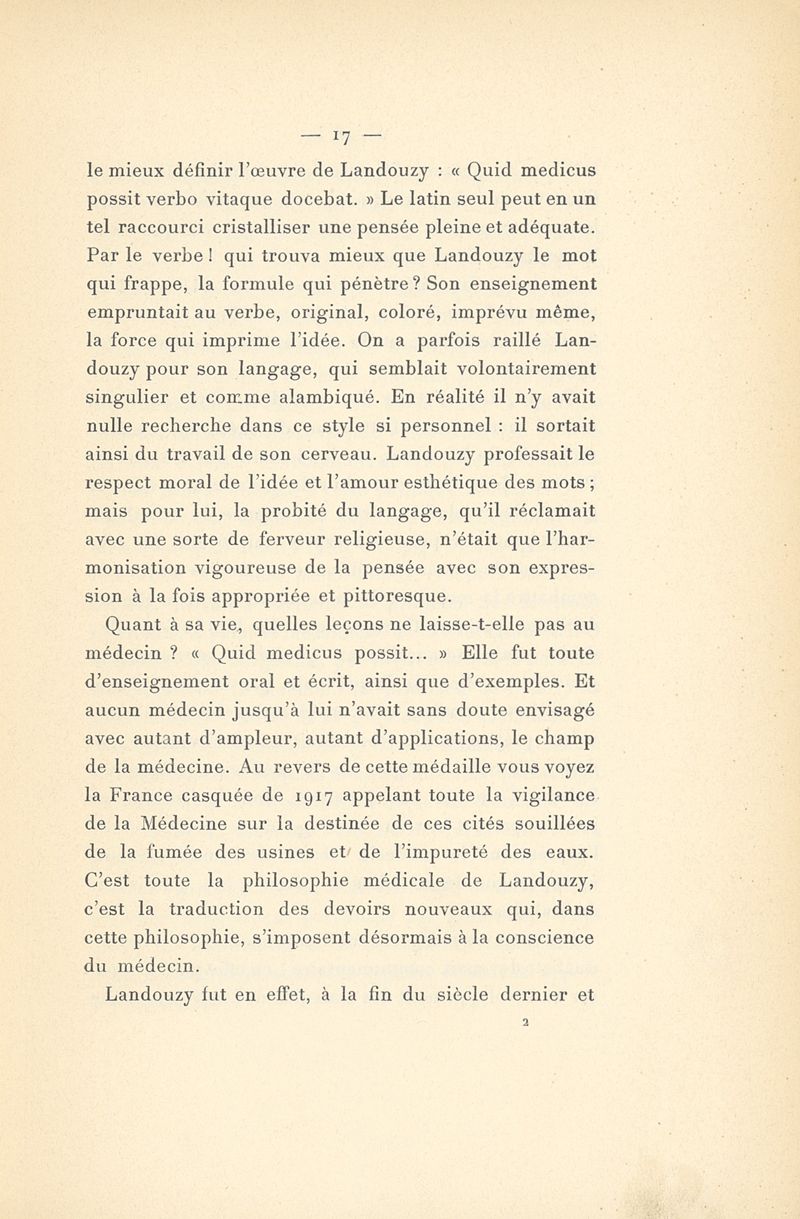 — 17 —

le mieux définir l'œuvre de Landouzy : « Quid medicus possit verbo vitaque docebat. » Le latin seul peut en un tel raccourci cristalliser une pensée pleine et adéquate. Par le verbe ! qui trouva mieux que Landouzy le mot qui frappe, la formule qui pénètre ? Son enseignement empruntait au verbe, original, coloré, imprévu même, la force qui imprime l'idée. On a parfois raillé Landouzy pour son langage, qui semblait volontairement singulier et comme alambiqué. En réalité il n'y avait nulle recherche dans ce style si personnel : il sortait ainsi du travail de son cerveau. Landouzy professait le respect moral de l'idée et l'amour esthétique des mots ; mais pour lui, la probité du langage, qu'il réclamait avec une sorte de ferveur religieuse, n'était que l'harmonisation vigoureuse de la pensée avec son expression à la fois appropriée et pittoresque.

Quant à sa vie, quelles leçons ne laisse-t-elle pas au médecin ? « Quid medicus possit... » Elle fut toute d'enseignement oral et écrit, ainsi que d'exemples. Et aucun médecin jusqu'à lui n'avait sans doute envisagé avec autant d'ampleur, autant d'applications, le champ de la médecine. Au revers de cette médaille vous voyez la France casquée de 1917 appelant toute la vigilance de la Médecine sur la destinée de ces cités souillées de la fumée des usines et de l'impureté des eaux. C'est toute la philosophie médicale de Landouzy, c'est la traduction des devoirs nouveaux qui, dans cette philosophie, s'imposent désormais à la conscience du médecin.

Landouzy fut en effet, à la fin du siècle dernier et

2